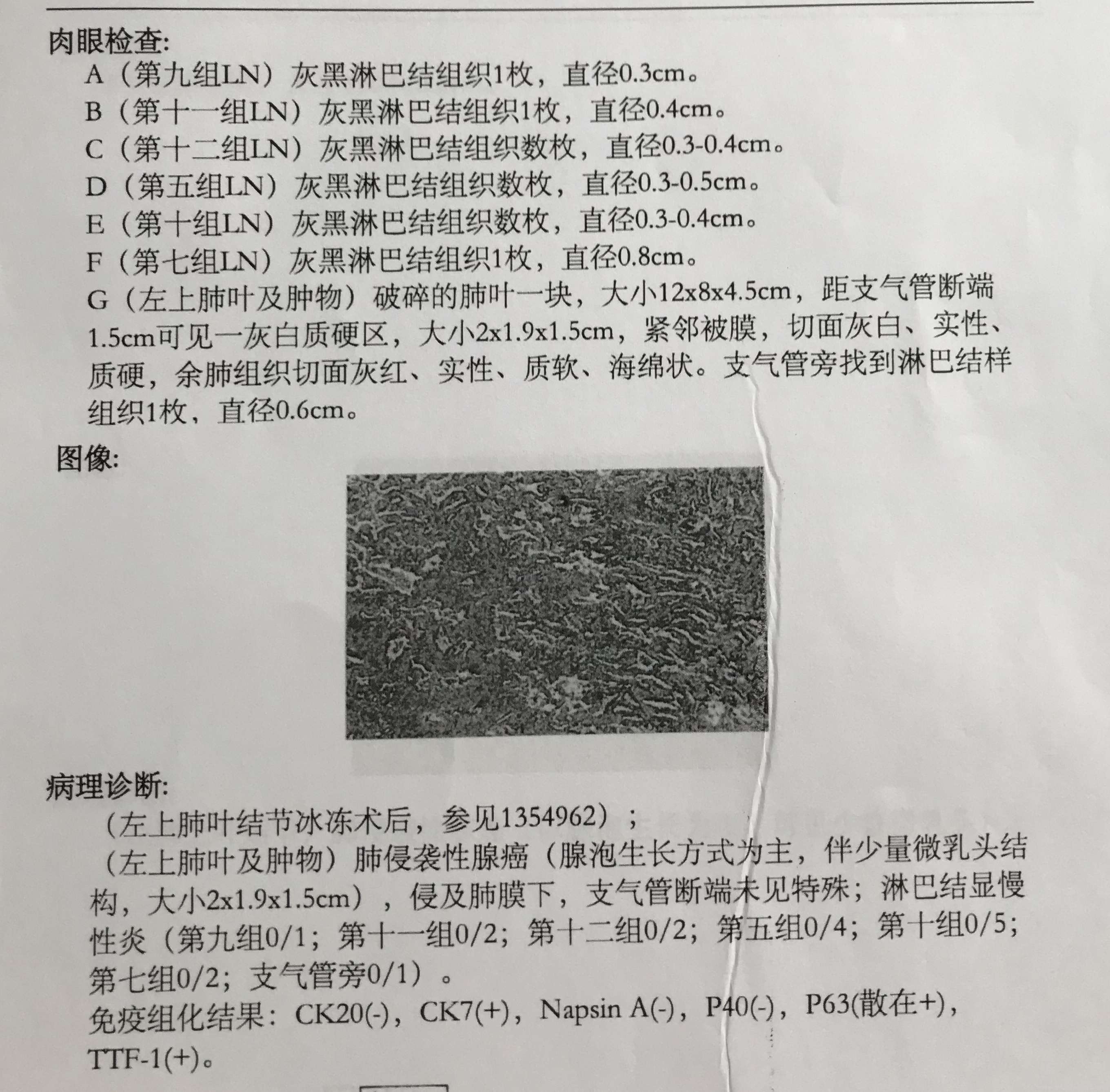 肉眼检查:

A（第九组LN）灰黑淋巴结组织1枚，直径0.3cm。
B（第十一组LN）灰黑淋巴结组织1枚，直径0.4cm。
C（第十二组LN）灰黑淋巴结组织数枚，直径0.3-0.4cm。
D（第五组LN）灰黑淋巴结组织数枚，直径0.3-0.5cm。
E（第十组LN）灰黑淋巴结组织数枚，直径0.3-0.4cm。
F（第七组LN）灰黑淋巴结组织1枚，直径0.8cm。
G（左上肺叶及肿物）破碎的肺叶一块，大小12x8x4.5cm，距支气管断端1.5cm可见一灰白质硬区，大小2x1.9x1.5cm，紧邻被膜，切面灰白、实性、质硬，余肺组织切面灰红、实性、质软、海绵状。支气管旁找到淋巴结样组织1枚，直径0.6cm。

图像:

病理诊断:

（左上肺叶结节冰冻术后，参见1354962）；
（左上肺叶及肿物）肺侵袭性腺癌（腺泡生长方式为主，伴少量微乳头结构，大小2x1.9x1.5cm），侵及肺膜下，支气管断端未见特殊；淋巴结显慢性炎（第九组0/1；第十一组0/2；第十二组0/2；第五组0/4；第十组0/5；第七组0/2；支气管旁0/1）。
免疫组化结果：CK20(-)，CK7(+)，Napsin A(-)，P40(-)，P63(散在+)，TTF-1(+)。